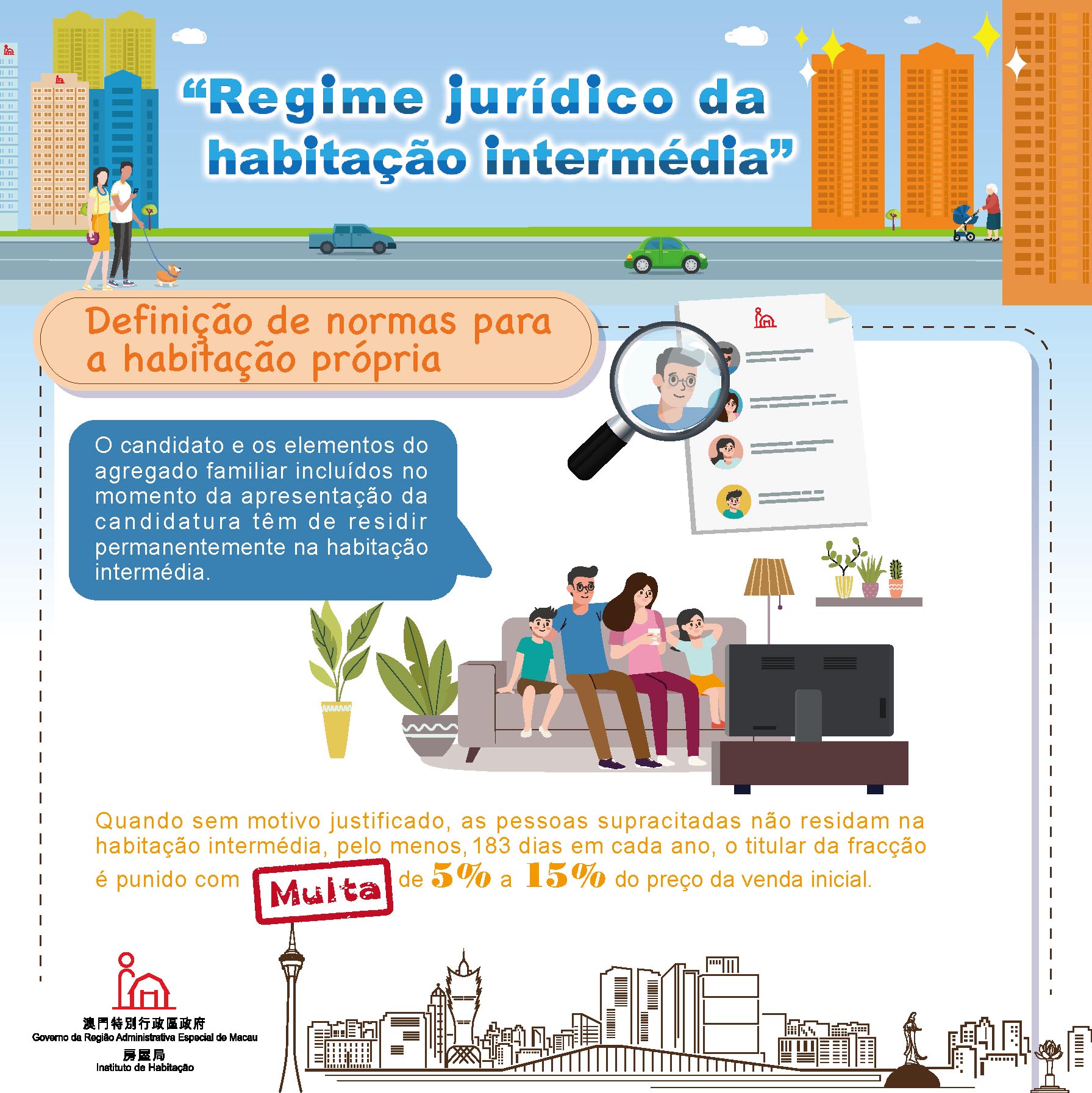 "Regime jurídico da habitação intermédia"

Definição de normas para a habitação própria

O candidato e os elementos do agregado familiar incluídos no momento da apresentação da candidatura têm de residir permanentemente na habitação intermédia.

Quando sem motivo justificado, as pessoas supracitadas não residam na habitação intermédia, pelo menos, 183 dias em cada ano, o titular da fracção é punido com Multa de 5% a 15% do preço da venda inicial.

澳門特別行政區政府
Governo da Região Administrativa Especial de Macau
房屋局
Instituto de Habitação